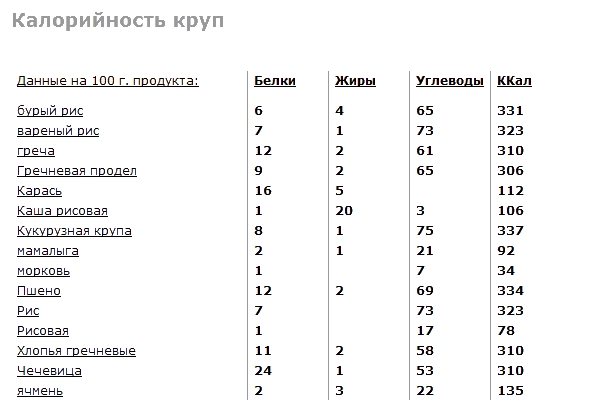 Калорийность круп

| Данные на 100 г. продукта: | Белки | Жиры | Углеводы | ККал |
|---|---|---|---|---|
| бурый рис | 6 | 4 | 65 | 331 |
| вареный рис | 7 | 1 | 73 | 323 |
| греча | 12 | 2 | 61 | 310 |
| Гречневая продел | 9 | 2 | 65 | 306 |
| Карась | 16 | 5 | | 112 |
| Каша рисовая | 1 | 20 | 3 | 106 |
| Кукурузная крупа | 8 | 1 | 75 | 337 |
| мамалыга | 2 | 1 | 21 | 92 |
| морковь | 1 | | 7 | 34 |
| Пшено | 12 | 2 | 69 | 334 |
| Рис | 7 | | 73 | 323 |
| Рисовая | 1 | | 17 | 78 |
| Хлопья гречневые | 11 | 2 | 58 | 310 |
| Чечевица | 24 | 1 | 53 | 310 |
| ячмень | 2 | 3 | 22 | 135 |